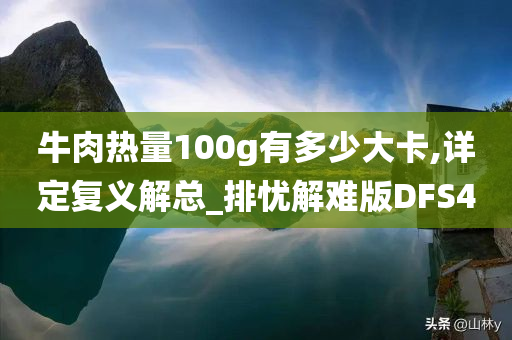 牛肉热量100g有多少大卡,详定复义解总_排忧解难版DFS4

头条 @山林y